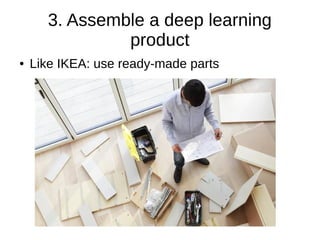 3. Assemble a deep learning product

• Like IKEA: use ready-made parts